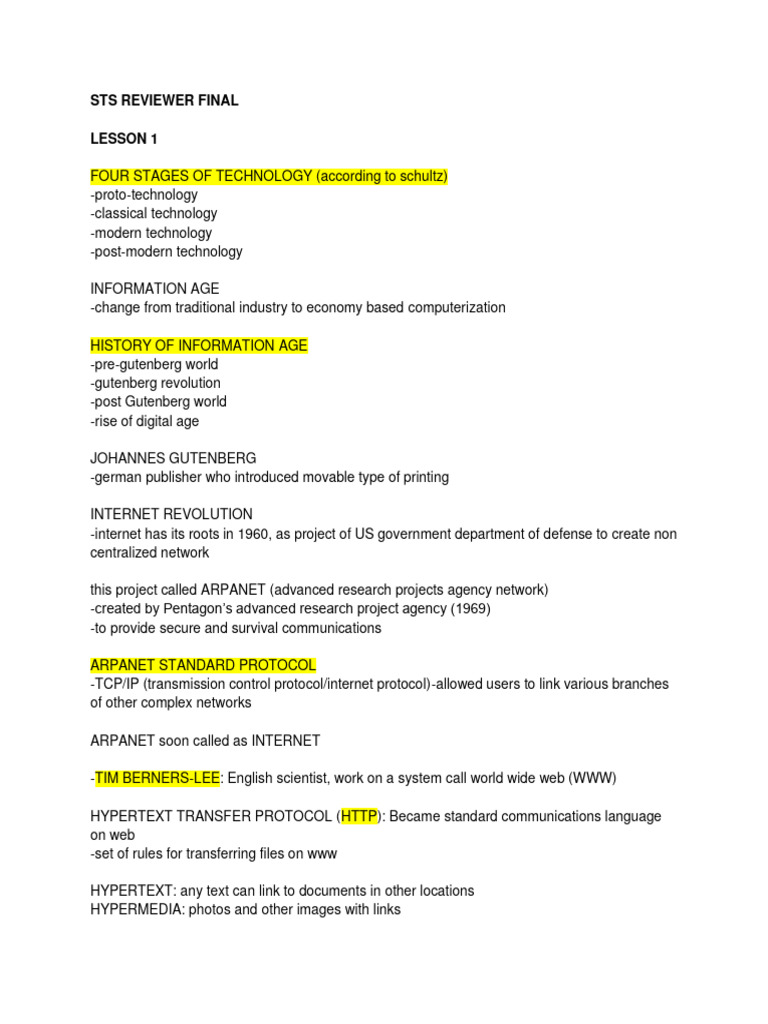 STS REVIEWER FINAL

LESSON 1

FOUR STAGES OF TECHNOLOGY (according to schultz)
-proto-technology
-classical technology
-modern technology
-post-modern technology

INFORMATION AGE
-change from traditional industry to economy based computerization

HISTORY OF INFORMATION AGE
-pre-gutenberg world
-gutenberg revolution
-post Gutenberg world
-rise of digital age

JOHANNES GUTENBERG
-german publisher who introduced movable type of printing

INTERNET REVOLUTION
-internet has its roots in 1960, as project of US government department of defense to create non centralized network

this project called ARPANET (advanced research projects agency network)
-created by Pentagon's advanced research project agency (1969)
-to provide secure and survival communications

ARPANET STANDARD PROTOCOL
-TCP/IP (transmission control protocol/internet protocol)-allowed users to link various branches of other complex networks

ARPANET soon called as INTERNET

-TIM BERNERS-LEE: English scientist, work on a system call world wide web (WWW)

HYPERTEXT TRANSFER PROTOCOL (HTTP): Became standard communications language on web
-set of rules for transferring files on www

HYPERTEXT: any text can link to documents in other locations
HYPERMEDIA: photos and other images with links